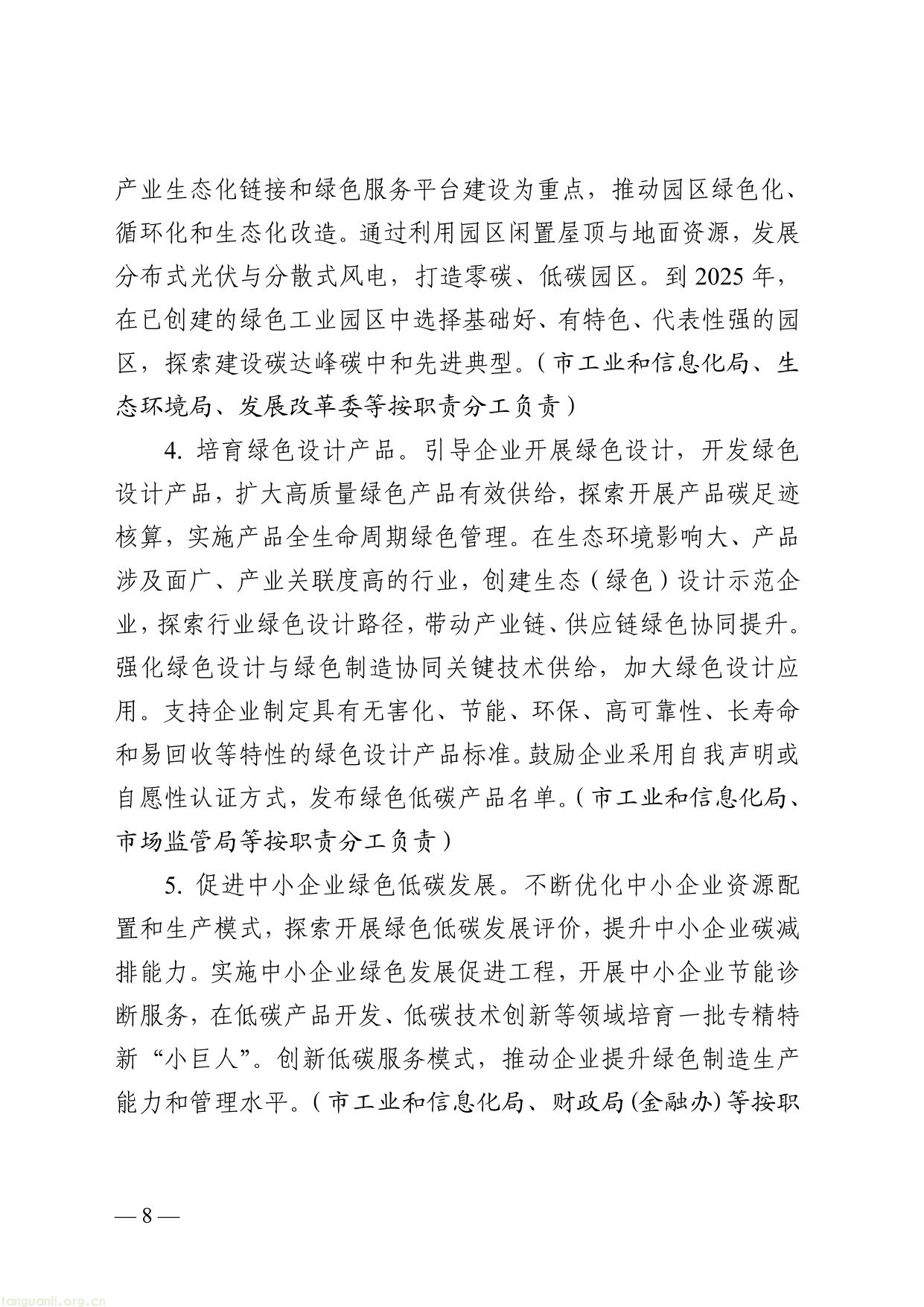 产业生态化链接和绿色服务平台建设为重点，推动园区绿色化、循环化和生态化改造。通过利用园区闲置屋顶与地面资源，发展分布式光伏与分散式风电，打造零碳、低碳园区。到 2025 年，在已创建的绿色工业园区中选择基础好、有特色、代表性强的园区，探索建设碳达峰碳中和先进典型。（市工业和信息化局、生态环境局、发展改革委等按职责分工负责）

4. 培育绿色设计产品。引导企业开展绿色设计，开发绿色设计产品，扩大高质量绿色产品有效供给，探索开展产品碳足迹核算，实施产品全生命周期绿色管理。在生态环境影响大、产品涉及面广、产业关联度高的行业，创建生态（绿色）设计示范企业，探索行业绿色设计路径，带动产业链、供应链绿色协同提升。强化绿色设计与绿色制造协同关键技术供给，加大绿色设计应用。支持企业制定具有无害化、节能、环保、高可靠性、长寿命和易回收等特性的绿色设计产品标准。鼓励企业采用自我声明或自愿性认证方式，发布绿色低碳产品名单。（市工业和信息化局、市场监管局等按职责分工负责）

5. 促进中小企业绿色低碳发展。不断优化中小企业资源配置和生产模式，探索开展绿色低碳发展评价，提升中小企业碳减排能力。实施中小企业绿色发展促进工程，开展中小企业节能诊断服务，在低碳产品开发、低碳技术创新等领域培育一批专精特新“小巨人”。创新低碳服务模式，推动企业提升绿色制造生产能力和管理水平。（市工业和信息化局、财政局(金融办)等按职

— 8 —

tanguanli.org.cn